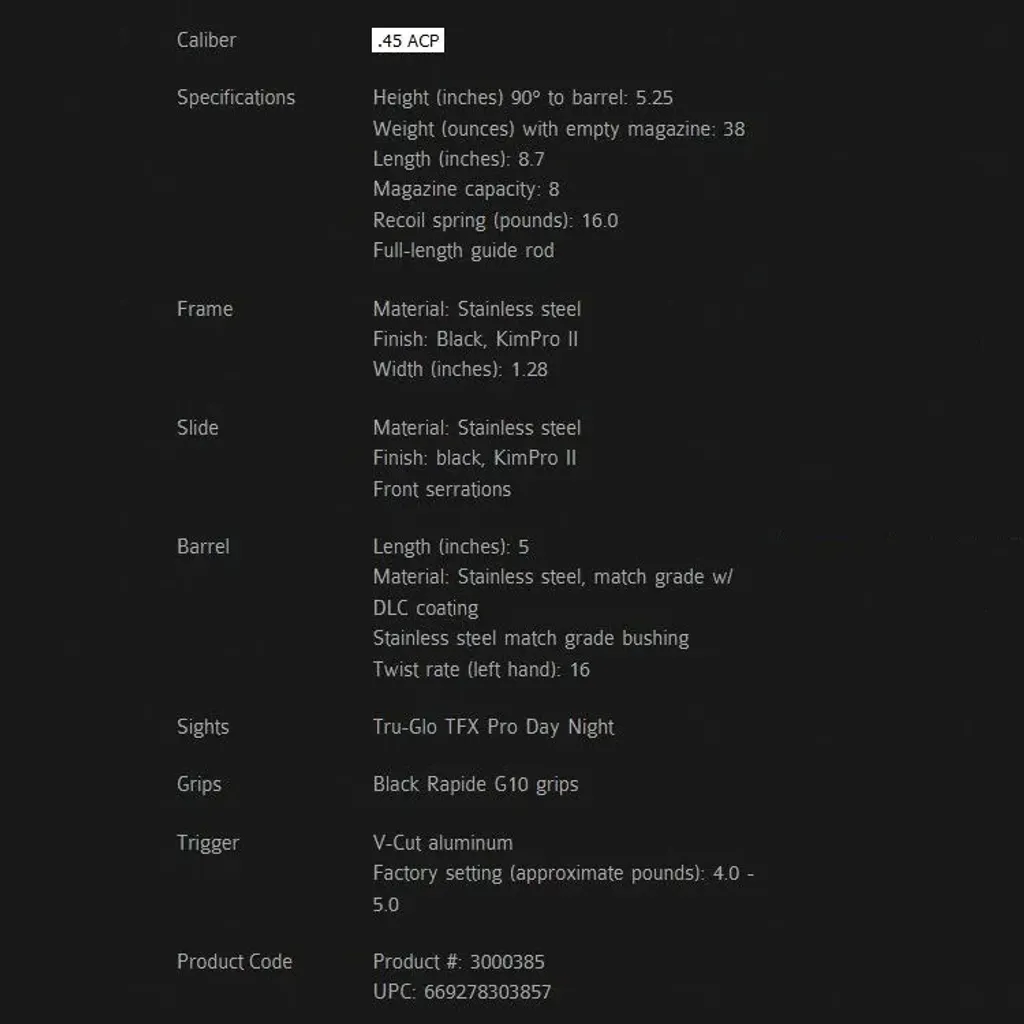 | | |
|---|---|
| Caliber | .45 ACP |
| Specifications | Height (inches) 90° to barrel: 5.25<br>Weight (ounces) with empty magazine: 38<br>Length (inches): 8.7<br>Magazine capacity: 8<br>Recoil spring (pounds): 16.0<br>Full-length guide rod |
| Frame | Material: Stainless steel<br>Finish: Black, KimPro II<br>Width (inches): 1.28 |
| Slide | Material: Stainless steel<br>Finish: black, KimPro II<br>Front serrations |
| Barrel | Length (inches): 5<br>Material: Stainless steel, match grade w/ DLC coating<br>Stainless steel match grade bushing<br>Twist rate (left hand): 16 |
| Sights | Tru-Glo TFX Pro Day Night |
| Grips | Black Rapide G10 grips |
| Trigger | V-Cut aluminum<br>Factory setting (approximate pounds): 4.0 - 5.0 |
| Product Code | Product #: 3000385<br>UPC: 669278303857 |